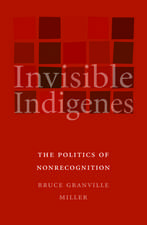 Invisible Indigenes

THE POLITICS OF NONRECOGNITION

BRUCE GRANVILLE MILLER